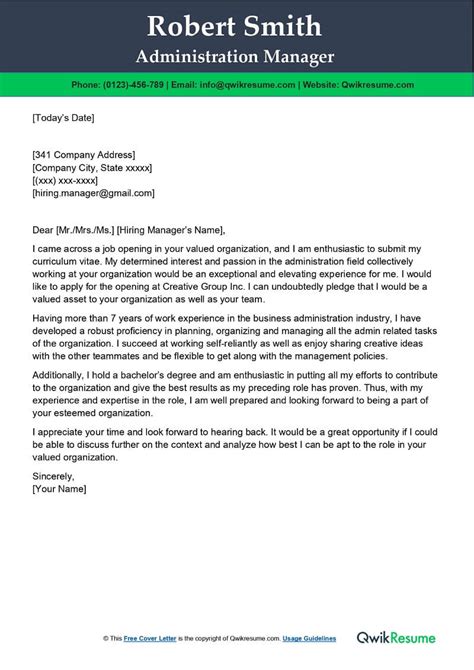 Robert Smith
Administration Manager

Phone: (0123)-456-789 | Email: info@qwikresume.com | Website: Qwikresume.com

[Today's Date]

[341 Company Address]
[Company City, State xxxxx]
[(xxx) xxx-xxxx]
[hiring.manager@gmail.com]

Dear [Mr./Mrs./Ms.] [Hiring Manager's Name],

I came across a job opening in your valued organization, and I am enthusiastic to submit my curriculum vitae. My determined interest and passion in the administration field collectively working at your organization would be an exceptional and elevating experience for me. I would like to apply for the opening at Creative Group Inc. I can undoubtedly pledge that I would be a valued asset to your organization as well as your team.

Having more than 7 years of work experience in the business administration industry, I have developed a robust proficiency in planning, organizing and managing all the admin related tasks of the organization. I succeed at working self-reliantly as well as enjoy sharing creative ideas with the other teammates and be flexible to get along with the management policies.

Additionally, I hold a bachelor's degree and am enthusiastic in putting all my efforts to contribute to the organization and give the best results as my preceding role has proven. Thus, with my experience and expertise in the role, I am well prepared and looking forward to being a part of your esteemed organization.

I appreciate your time and look forward to hearing back. It would be a great opportunity if I could be able to discuss further on the context and analyze how best I can be apt to the role in your valued organization.

Sincerely,
[Your Name]

© This Free Cover Letter is the copyright of Qwikresume.com. Usage Guidelines

QwikResume